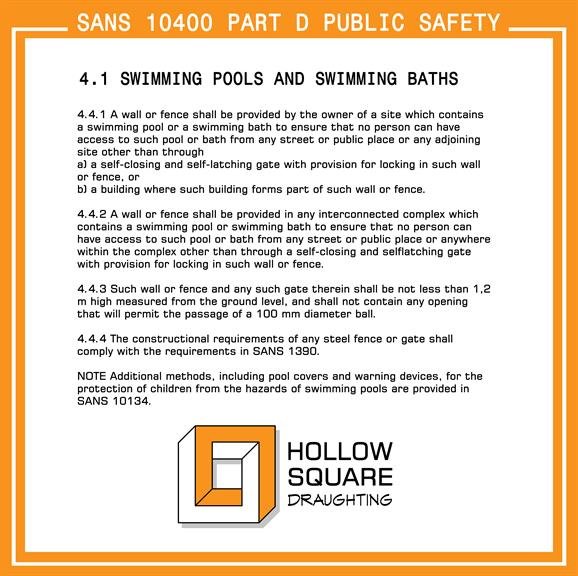 SANS 10400 PART D PUBLIC SAFETY

4.1 SWIMMING POOLS AND SWIMMING BATHS

4.4.1 A wall or fence shall be provided by the owner of a site which contains a swimming pool or a swimming bath to ensure that no person can have access to such pool or bath from any street or public place or any adjoining site other than through
a) a self-closing and self-latching gate with provision for locking in such wall or fence, or
b) a building where such building forms part of such wall or fence.

4.4.2 A wall or fence shall be provided in any interconnected complex which contains a swimming pool or swimming bath to ensure that no person can have access to such pool or bath from any street or public place or anywhere within the complex other than through a self-closing and selflatching gate with provision for locking in such wall or fence.

4.4.3 Such wall or fence and any such gate therein shall be not less than 1,2 m high measured from the ground level, and shall not contain any opening that will permit the passage of a 100 mm diameter ball.

4.4.4 The constructional requirements of any steel fence or gate shall comply with the requirements in SANS 1390.

NOTE Additional methods, including pool covers and warning devices, for the protection of children from the hazards of swimming pools are provided in SANS 10134.

HOLLOW SQUARE DRAUGHTING